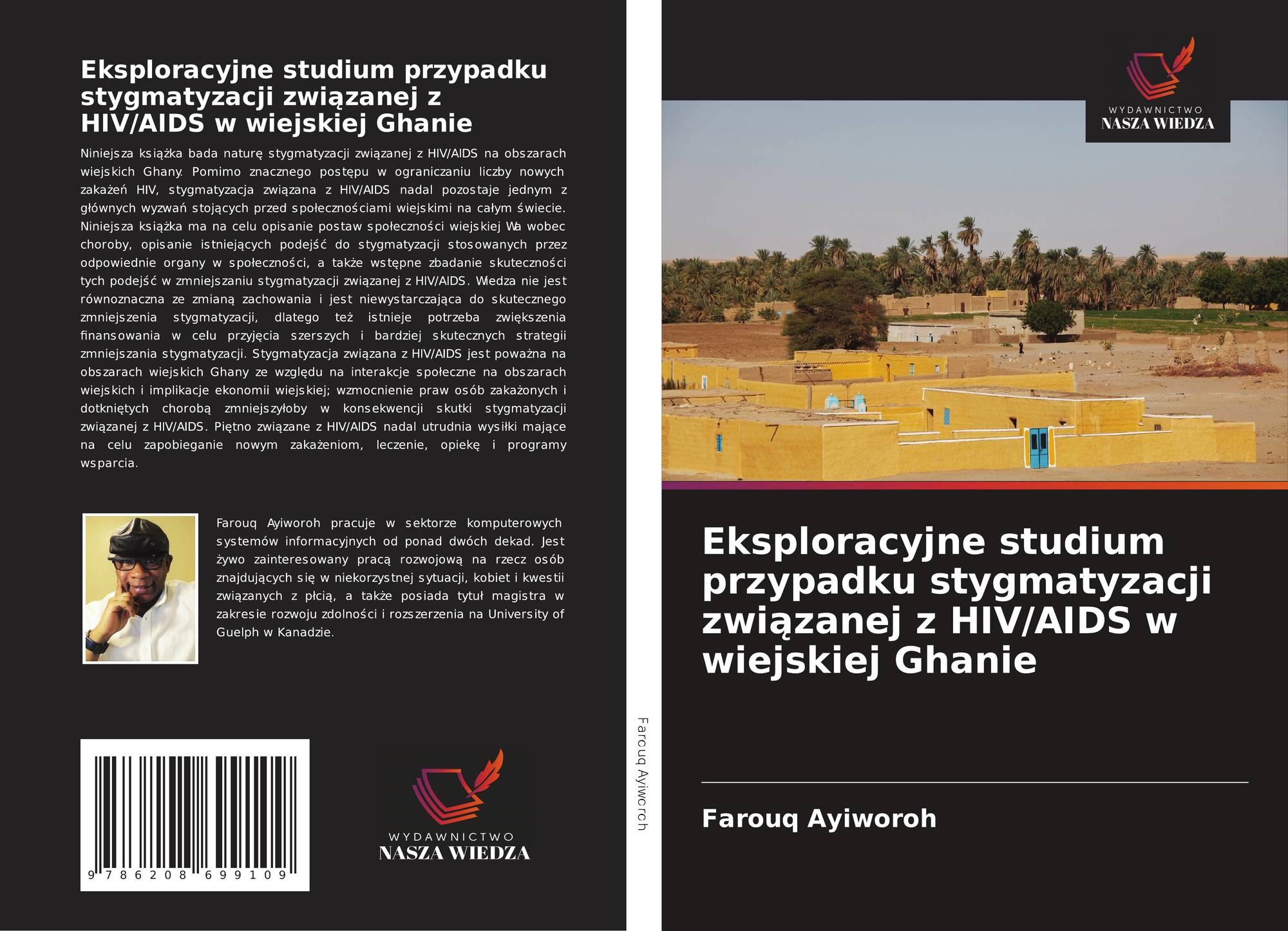 Eksploracyjne studium przypadku stygmatyzacji związanej z HIV/AIDS w wiejskiej Ghanie

Niniejsza książka bada naturę stygmatyzacji związanej z HIV/AIDS na obszarach wiejskich Ghany. Pomimo znacznego postępu w ograniczaniu liczby nowych zakażeń HIV, stygmatyzacja związana z HIV/AIDS nadal pozostaje jednym z głównych wyzwań stojących przed społecznościami wiejskimi na całym świecie. Niniejsza książka ma na celu opisanie postaw społeczności wiejskiej Wa wobec choroby, opisanie istniejących podejść do stygmatyzacji stosowanych przez odpowiednie organy w społeczności, a także wstępne zbadanie skuteczności tych podejść w zmniejszaniu stygmatyzacji związanej z HIV/AIDS. Wiedza nie jest równoznaczna ze zmianą zachowania i jest niewystarczająca do skutecznego zmniejszenia stygmatyzacji, dlatego też istnieje potrzeba zwiększenia finansowania w celu przyjęcia szerszych i bardziej skutecznych strategii zmniejszania stygmatyzacji. Stygmatyzacja związana z HIV/AIDS jest poważna na obszarach wiejskich Ghany ze względu na interakcje społeczne na obszarach wiejskich i implikacje ekonomii wiejskiej; wzmocnienie praw osób zakażonych i dotkniętych chorobą zmniejszyłoby w konsekwencji skutki stygmatyzacji związanej z HIV/AIDS. Piętno związane z HIV/AIDS nadal utrudnia wysiłki mające na celu zapobieganie nowym zakażeniom, leczenie, opiekę i programy wsparcia.

Farouq Ayiworoh pracuje w sektorze komputerowych systemów informacyjnych od ponad dwóch dekad. Jest żywo zainteresowany pracą rozwojową na rzecz osób znajdujących się w niekorzystnej sytuacji, kobiet i kwestii związanych z płcią, a także posiada tytuł magistra w zakresie rozwoju zdolności i rozszerzenia na University of Guelph w Kanadzie.

9 786208 699109

WYDAWNICTWO
NASZA WIEDZA

Farouq Ayiworoh

WYDAWNICTWO
NASZA WIEDZA

Eksploracyjne studium przypadku stygmatyzacji związanej z HIV/AIDS w wiejskiej Ghanie

Farouq Ayiworoh